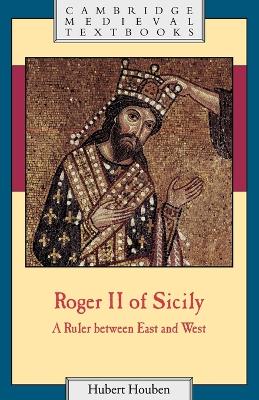 CAMBRIDGE
MEDIEVAL
TEXTBOOKS

Roger II of Sicily

A Ruler between East and West

Hubert Houben